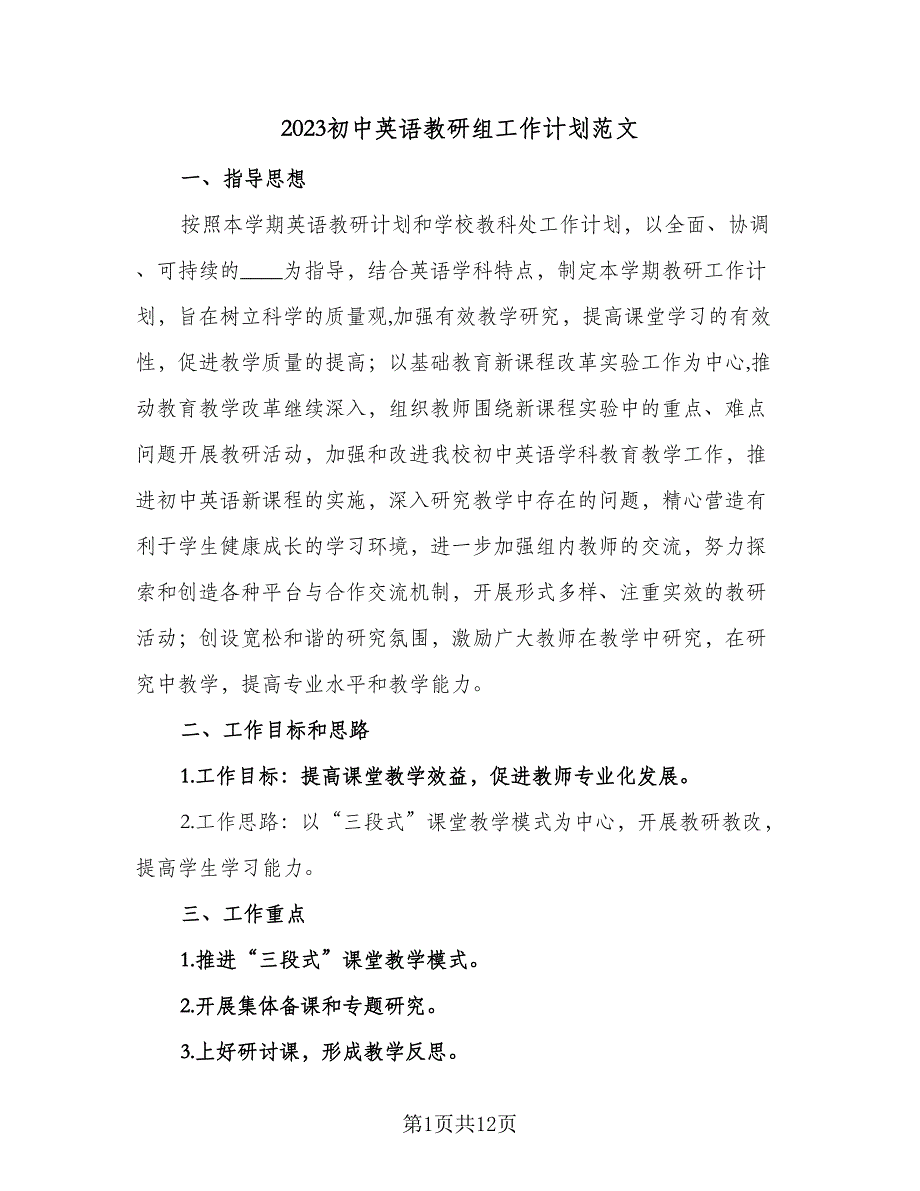 2023初中英语教研组工作计划范文

一、指导思想

按照本学期英语教研计划和学校教科处工作计划，以全面、协调、可持续的____为指导，结合英语学科特点，制定本学期教研工作计划，旨在树立科学的质量观,加强有效教学研究，提高课堂学习的有效性，促进教学质量的提高；以基础教育新课程改革实验工作为中心,推动教育教学改革继续深入，组织教师围绕新课程实验中的重点、难点问题开展教研活动，加强和改进我校初中英语学科教育教学工作，推进初中英语新课程的实施，深入研究教学中存在的问题，精心营造有利于学生健康成长的学习环境，进一步加强组内教师的交流，努力探索和创造各种平台与合作交流机制，开展形式多样、注重实效的教研活动；创设宽松和谐的研究氛围，激励广大教师在教学中研究，在研究中教学，提高专业水平和教学能力。

二、工作目标和思路

1.工作目标：提高课堂教学效益，促进教师专业化发展。

2.工作思路：以“三段式”课堂教学模式为中心，开展教研教改，提高学生学习能力。

三、工作重点

1.推进“三段式”课堂教学模式。

2.开展集体备课和专题研究。

3.上好研讨课，形成教学反思。

第1页共12页